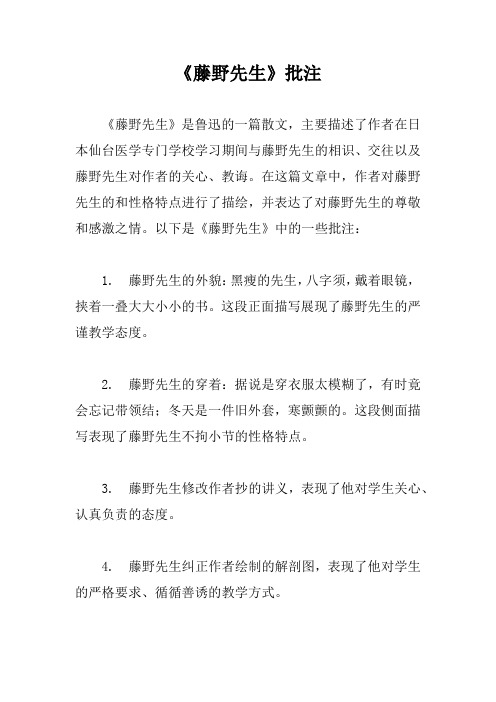 《藤野先生》批注

《藤野先生》是鲁迅的一篇散文，主要描述了作者在日本仙台医学专门学校学习期间与藤野先生的相识、交往以及藤野先生对作者的关心、教诲。在这篇文章中，作者对藤野先生的和性格特点进行了描绘，并表达了对藤野先生的尊敬和感激之情。以下是《藤野先生》中的一些批注：

1. 藤野先生的外貌：黑瘦的先生，八字须，戴着眼镜，挟着一叠大大小小的书。这段正面描写展现了藤野先生的严谨教学态度。

2. 藤野先生的穿着：据说是穿衣服太模糊了，有时竟会忘记带领结；冬天是一件旧外套，寒颤颤的。这段侧面描写表现了藤野先生不拘小节的性格特点。

3. 藤野先生修改作者抄的讲义，表现了他对学生关心、认真负责的态度。

4. 藤野先生纠正作者绘制的解剖图，表现了他对学生的严格要求、循循善诱的教学方式。